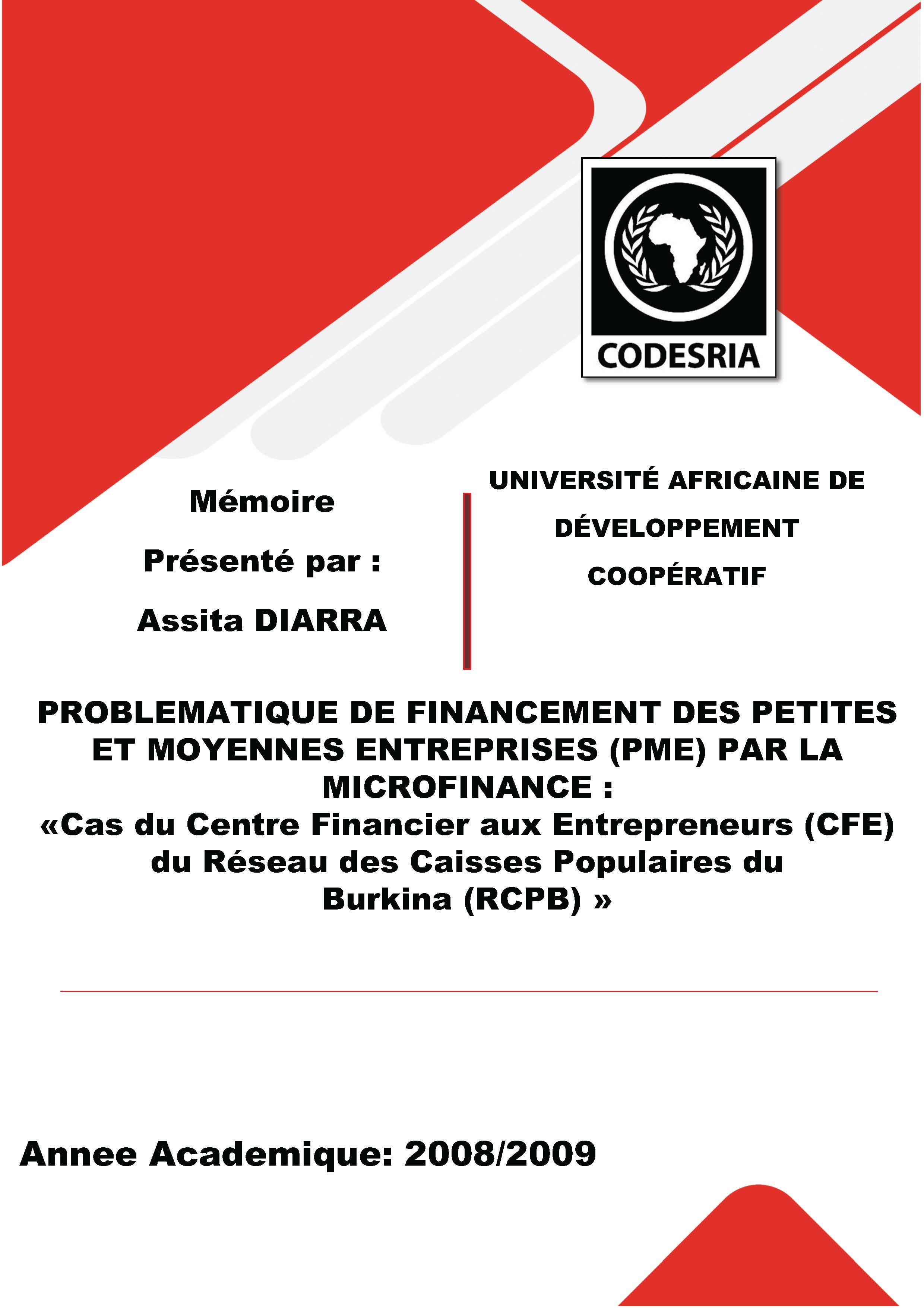 CODESRIA

Mémoire

Présenté par :

Assita DIARRA

UNIVERSITÉ AFRICAINE DE DÉVELOPPEMENT COOPÉRATIF

PROBLEMATIQUE DE FINANCEMENT DES PETITES ET MOYENNES ENTREPRISES (PME) PAR LA MICROFINANCE :
«Cas du Centre Financier aux Entrepreneurs (CFE) du Réseau des Caisses Populaires du Burkina (RCPB) »

Annee Academique: 2008/2009